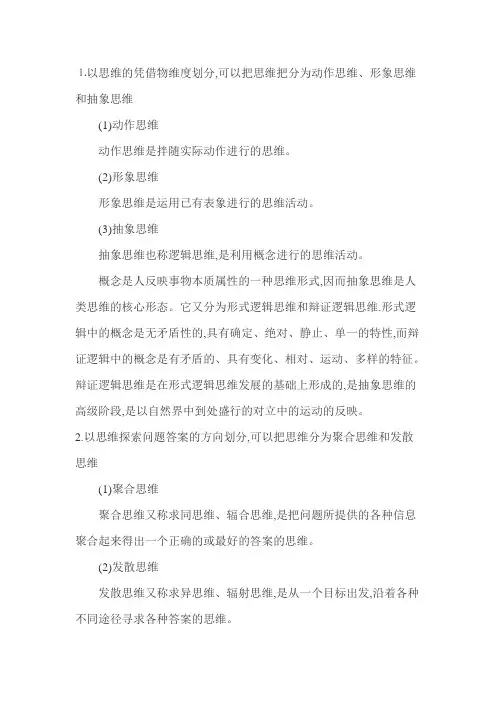 1.以思维的凭借物维度划分,可以把思维把分为动作思维、形象思维和抽象思维

(1)动作思维

动作思维是拌随实际动作进行的思维。

(2)形象思维

形象思维是运用已有表象进行的思维活动。

(3)抽象思维

抽象思维也称逻辑思维,是利用概念进行的思维活动。

概念是人反映事物本质属性的一种思维形式,因而抽象思维是人类思维的核心形态。它又分为形式逻辑思维和辩证逻辑思维.形式逻辑中的概念是无矛盾性的,具有确定、绝对、静止、单一的特性,而辩证逻辑中的概念是有矛盾的、具有变化、相对、运动、多样的特征。辩证逻辑思维是在形式逻辑思维发展的基础上形成的,是抽象思维的高级阶段,是以自然界中到处盛行的对立中的运动的反映。

2.以思维探索问题答案的方向划分,可以把思维分为聚合思维和发散思维

(1)聚合思维

聚合思维又称求同思维、辐合思维,是把问题所提供的各种信息聚合起来得出一个正确的或最好的答案的思维。

(2)发散思维

发散思维又称求异思维、辐射思维,是从一个目标出发,沿着各种不同途径寻求各种答案的思维。